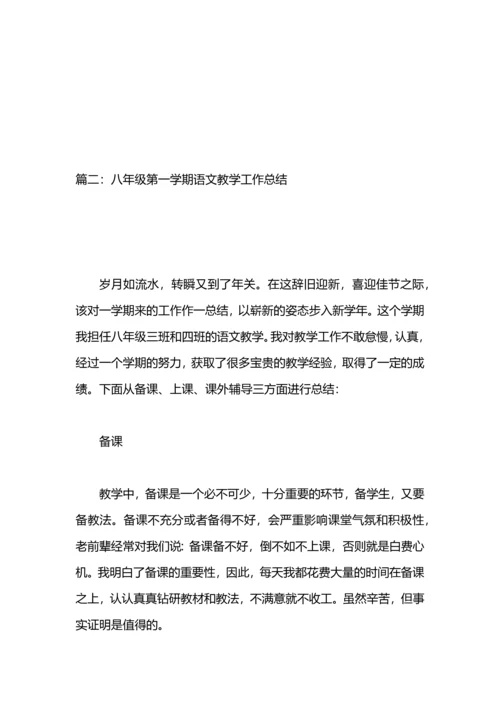 篇二：八年级第一学期语文教学工作总结

岁月如流水，转瞬又到了年关。在这辞旧迎新，喜迎佳节之际，该对一学期来的工作作一总结，以崭新的姿态步入新学年。这个学期我担任八年级三班和四班的语文教学。我对教学工作不敢怠慢，认真，经过一个学期的努力，获取了很多宝贵的教学经验，取得了一定的成绩。下面从备课、上课、课外辅导三方面进行总结：

备课

教学中，备课是一个必不可少，十分重要的环节，备学生，又要备教法。备课不充分或者备得不好，会严重影响课堂气氛和积极性，老前辈经常对我们说：备课备不好，倒不如不上课，否则就是白费心机。我明白了备课的重要性，因此，每天我都花费大量的时间在备课之上，认认真真钻研教材和教法，不满意就不收工。虽然辛苦，但事实证明是值得的。